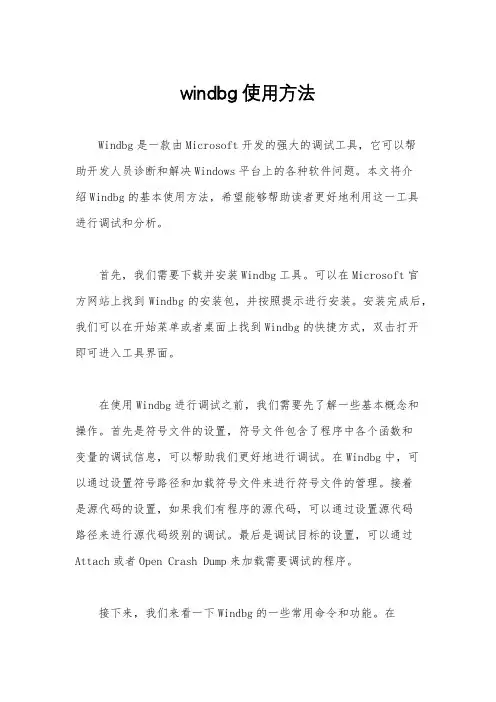 windbg使用方法

Windbg是一款由Microsoft开发的强大的调试工具，它可以帮助开发人员诊断和解决Windows平台上的各种软件问题。本文将介绍Windbg的基本使用方法，希望能够帮助读者更好地利用这一工具进行调试和分析。

首先，我们需要下载并安装Windbg工具。可以在Microsoft官方网站上找到Windbg的安装包，并按照提示进行安装。安装完成后，我们可以在开始菜单或者桌面上找到Windbg的快捷方式，双击打开即可进入工具界面。

在使用Windbg进行调试之前，我们需要先了解一些基本概念和操作。首先是符号文件的设置，符号文件包含了程序中各个函数和变量的调试信息，可以帮助我们更好地进行调试。在Windbg中，可以通过设置符号路径和加载符号文件来进行符号文件的管理。接着是源代码的设置，如果我们有程序的源代码，可以通过设置源代码路径来进行源代码级别的调试。最后是调试目标的设置，可以通过Attach或者Open Crash Dump来加载需要调试的程序。

接下来，我们来看一下Windbg的一些常用命令和功能。在